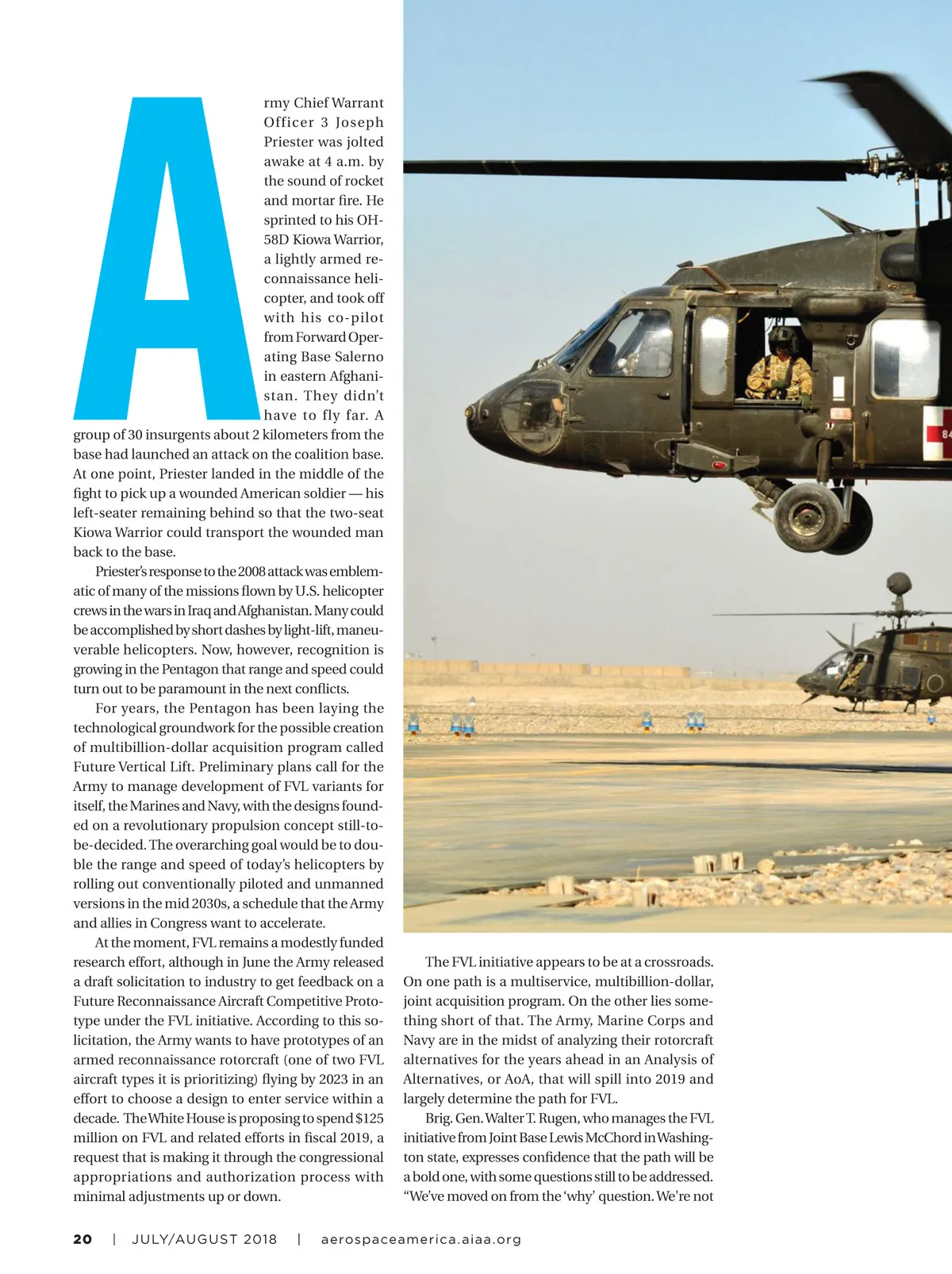 Army Chief Warrant Officer 3 Joseph Priester was jolted awake at 4 a.m. by the sound of rocket and mortar fire. He sprinted to his OH-58D Kiowa Warrior, a lightly armed reconnaissance helicopter, and took off with his co-pilot from Forward Operating Base Salerno in eastern Afghanistan. They didn't have to fly far. A group of 30 insurgents about 2 kilometers from the base had launched an attack on the coalition base. At one point, Priester landed in the middle of the fight to pick up a wounded American soldier — his left-seater remaining behind so that the two-seat Kiowa Warrior could transport the wounded man back to the base.

Priester's response to the 2008 attack was emblematic of many of the missions flown by U.S. helicopter crews in the wars in Iraq and Afghanistan. Many could be accomplished by short dashes by light-lift, maneuverable helicopters. Now, however, recognition is growing in the Pentagon that range and speed could turn out to be paramount in the next conflicts.

For years, the Pentagon has been laying the technological groundwork for the possible creation of multibillion-dollar acquisition program called Future Vertical Lift. Preliminary plans call for the Army to manage development of FVL variants for itself, the Marines and Navy, with the designs founded on a revolutionary propulsion concept still-to-be-decided. The overarching goal would be to double the range and speed of today's helicopters by rolling out conventionally piloted and unmanned versions in the mid 2030s, a schedule that the Army and allies in Congress want to accelerate.

At the moment, FVL remains a modestly funded research effort, although in June the Army released a draft solicitation to industry to get feedback on a Future Reconnaissance Aircraft Competitive Prototype under the FVL initiative. According to this solicitation, the Army wants to have prototypes of an armed reconnaissance rotorcraft (one of two FVL aircraft types it is prioritizing) flying by 2023 in an effort to choose a design to enter service within a decade. The White House is proposing to spend $125 million on FVL and related efforts in fiscal 2019, a request that is making it through the congressional appropriations and authorization process with minimal adjustments up or down.

The FVL initiative appears to be at a crossroads. On one path is a multiservice, multibillion-dollar, joint acquisition program. On the other lies something short of that. The Army, Marine Corps and Navy are in the midst of analyzing their rotorcraft alternatives for the years ahead in an Analysis of Alternatives, or AoA, that will spill into 2019 and largely determine the path for FVL.

Brig. Gen. Walter T. Rugen, who manages the FVL initiative from Joint Base Lewis McChord in Washington state, expresses confidence that the path will be a bold one, with some questions still to be addressed. "We've moved on from the 'why' question. We're not

20 | JULY/AUGUST 2018 | aerospaceamerica.aiaa.org